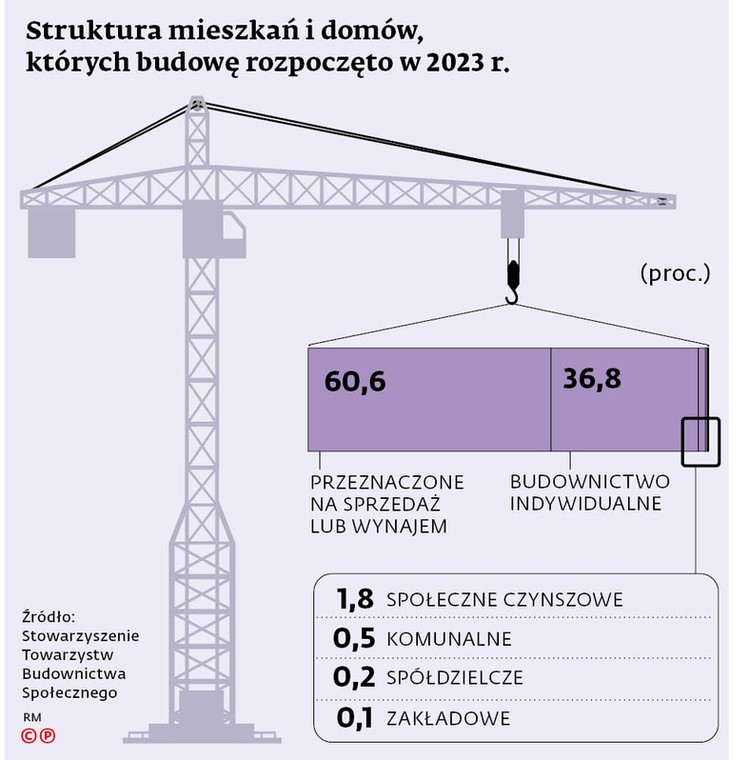 Struktura mieszkań i domów, których budowę rozpoczęto w 2023 r.

(proc.)

60,6

36,8

PRZEZNACZONE NA SPRZEDAŻ LUB WYNAJEM

BUDOWNICTWO INDYWIDUALNE

1,8 SPOŁECZNE CZYNSZOWE

0,5 KOMUNALNE

0,2 SPÓŁDZIELCZE

0,1 ZAKŁADOWE

Źródło: Stowarzyszenie Towarzystw Budownictwa Społecznego

RM

©℗